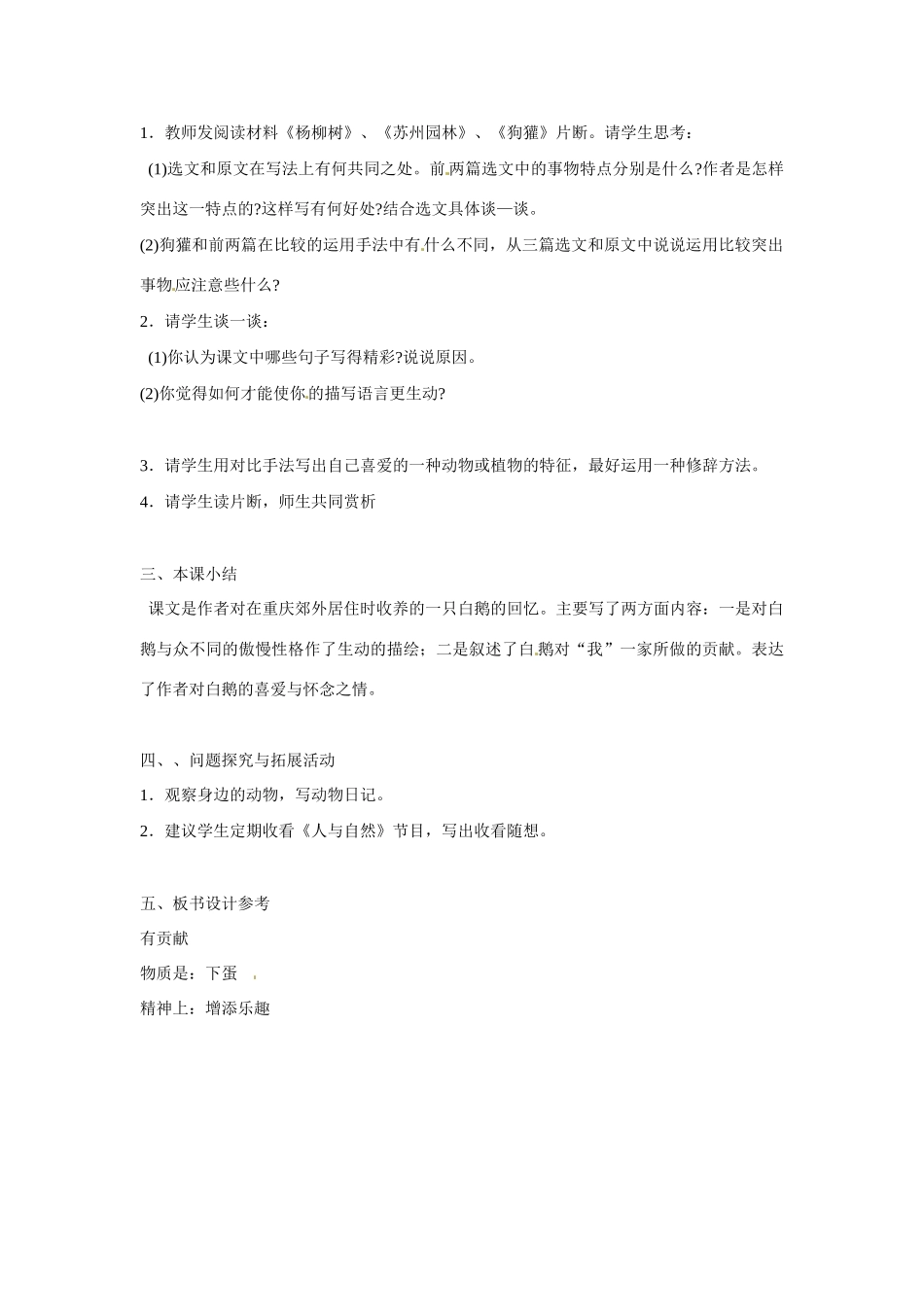 1．教师发阅读材料《杨柳树》、《苏州园林》、《狗獾》片断。请学生思考：

(1)选文和原文在写法上有何共同之处。前两篇选文中的事物特点分别是什么?作者是怎样突出这一特点的?这样写有何好处?结合选文具体谈一谈。

(2)狗獾和前两篇在比较的运用手法中有什么不同，从三篇选文和原文中说说运用比较突出事物应注意些什么?

2．请学生谈一谈：

(1)你认为课文中哪些句子写得精彩?说说原因。

(2)你觉得如何才能使你的描写语言更生动?

3．请学生用对比手法写出自己喜爱的一种动物或植物的特征，最好运用一种修辞方法。

4．请学生读片断，师生共同赏析

三、本课小结

课文是作者对在重庆郊外居住时收养的一只白鹅的回忆。主要写了两方面内容：一是对白鹅与众不同的傲慢性格作了生动的描绘；二是叙述了白鹅对“我”一家所做的贡献。表达了作者对白鹅的喜爱与怀念之情。

四、、问题探究与拓展活动

1．观察身边的动物，写动物日记。

2．建议学生定期收看《人与自然》节目，写出收看随想。

五、板书设计参考

有贡献

物质是：下蛋

精神上：增添乐趣